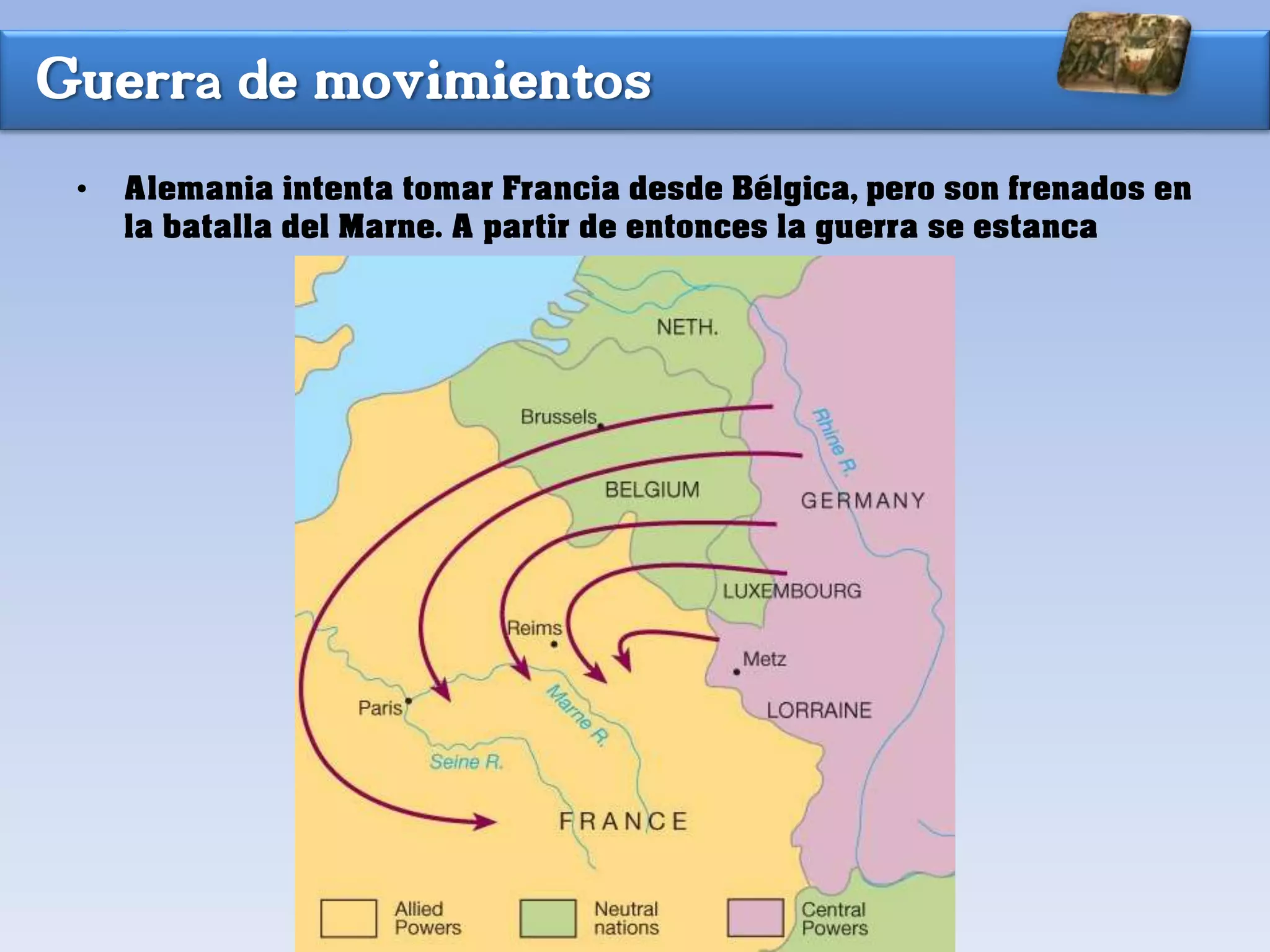 Guerra de movimientos

• Alemania intenta tomar Francia desde Bélgica, pero son frenados en la batalla del Marne. A partir de entonces la guerra se estanca

NETH.

Brussels

Rhine R.

BELGIUM

GERMANY

LUXEMBOURG

Reims

Metz

Paris

Marne R.

LORRAINE

Seine R.

FRANCE

Allied Powers

Neutral nations

Central Powers